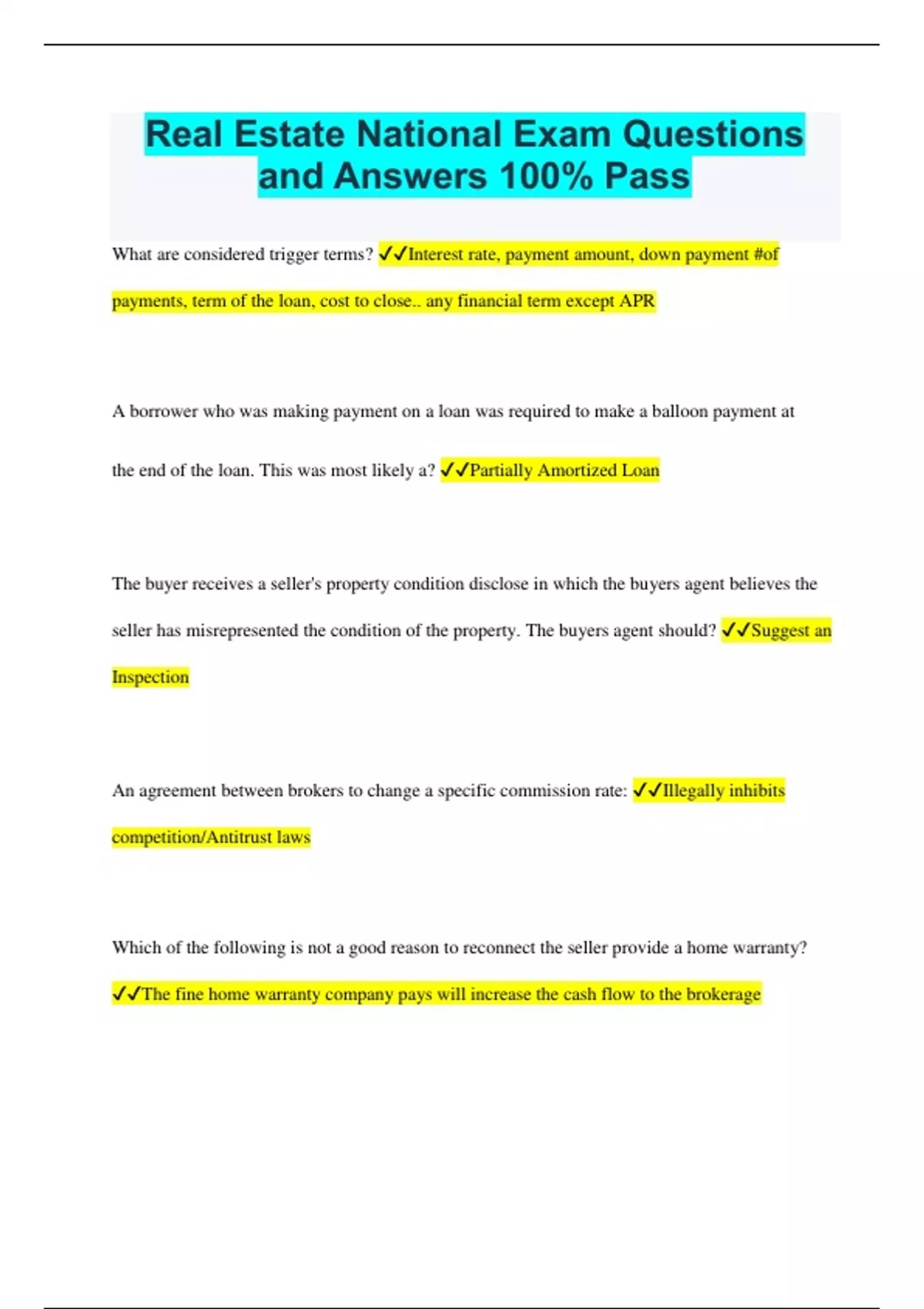 Real Estate National Exam Questions and Answers 100% Pass

What are considered trigger terms? ✓✓Interest rate, payment amount, down payment #of payments, term of the loan, cost to close.. any financial term except APR

A borrower who was making payment on a loan was required to make a balloon payment at the end of the loan. This was most likely a? ✓✓Partially Amortized Loan

The buyer receives a seller's property condition disclose in which the buyers agent believes the seller has misrepresented the condition of the property. The buyers agent should? ✓✓Suggest an Inspection

An agreement between brokers to change a specific commission rate: ✓✓Illegally inhibits competition/Antitrust laws

Which of the following is not a good reason to reconnect the seller provide a home warranty? ✓✓The fine home warranty company pays will increase the cash flow to the brokerage